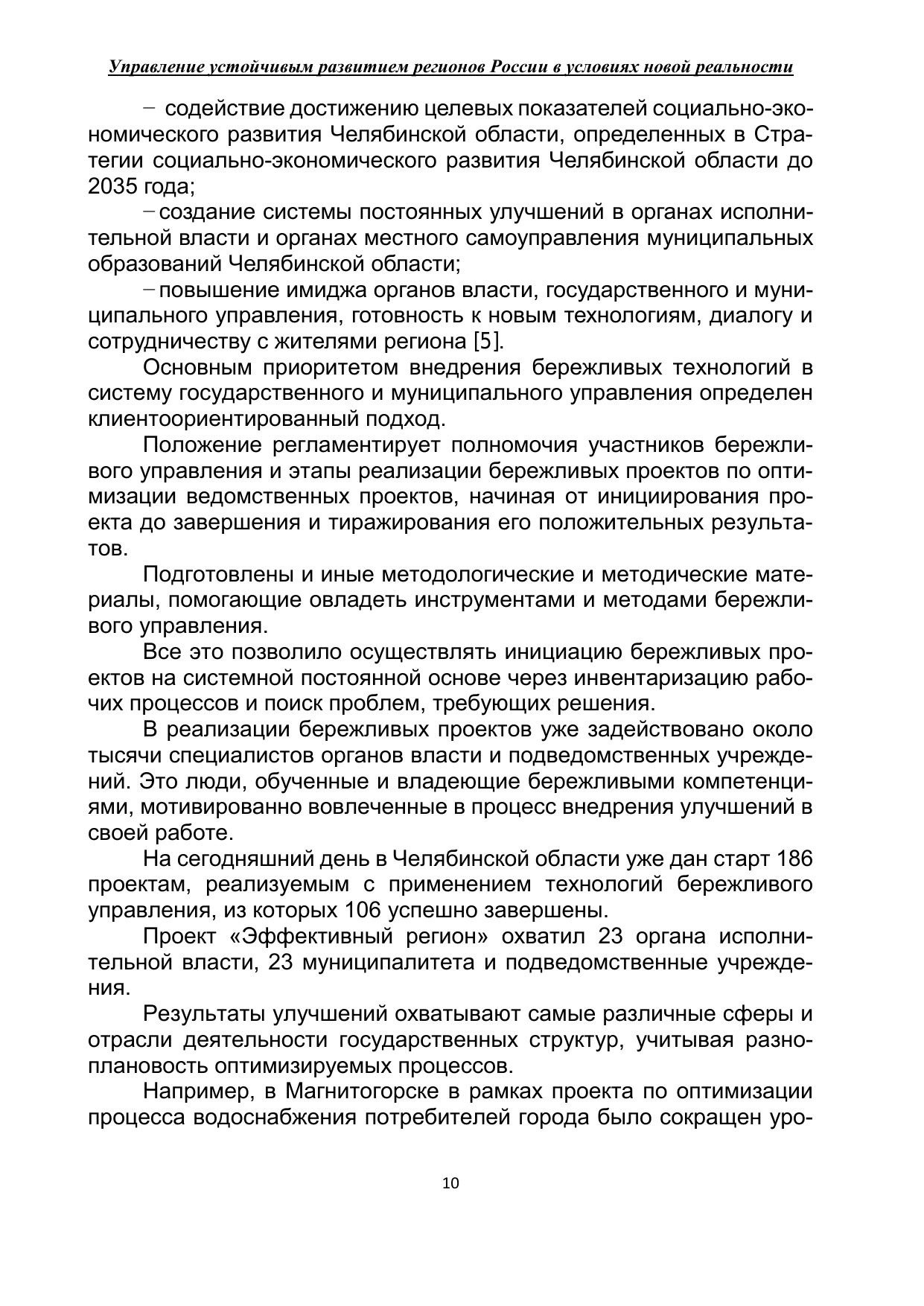 Управление устойчивым развитием регионов России в условиях новой реальности

− содействие достижению целевых показателей социально-экономического развития Челябинской области, определенных в Стратегии социально-экономического развития Челябинской области до 2035 года;

− создание системы постоянных улучшений в органах исполнительной власти и органах местного самоуправления муниципальных образований Челябинской области;

− повышение имиджа органов власти, государственного и муниципального управления, готовность к новым технологиям, диалогу и сотрудничеству с жителями региона [5].

Основным приоритетом внедрения бережливых технологий в систему государственного и муниципального управления определен клиентоориентированный подход.

Положение регламентирует полномочия участников бережливого управления и этапы реализации бережливых проектов по оптимизации ведомственных проектов, начиная от инициирования проекта до завершения и тиражирования его положительных результатов.

Подготовлены и иные методологические и методические материалы, помогающие овладеть инструментами и методами бережливого управления.

Все это позволило осуществлять инициацию бережливых проектов на системной постоянной основе через инвентаризацию рабочих процессов и поиск проблем, требующих решения.

В реализации бережливых проектов уже задействовано около тысячи специалистов органов власти и подведомственных учреждений. Это люди, обученные и владеющие бережливыми компетенциями, мотивированно вовлеченные в процесс внедрения улучшений в своей работе.

На сегодняшний день в Челябинской области уже дан старт 186 проектам, реализуемым с применением технологий бережливого управления, из которых 106 успешно завершены.

Проект «Эффективный регион» охватил 23 органа исполнительной власти, 23 муниципалитета и подведомственные учреждения.

Результаты улучшений охватывают самые различные сферы и отрасли деятельности государственных структур, учитывая разноплановость оптимизируемых процессов.

Например, в Магнитогорске в рамках проекта по оптимизации процесса водоснабжения потребителей города было сокращен уро-

10